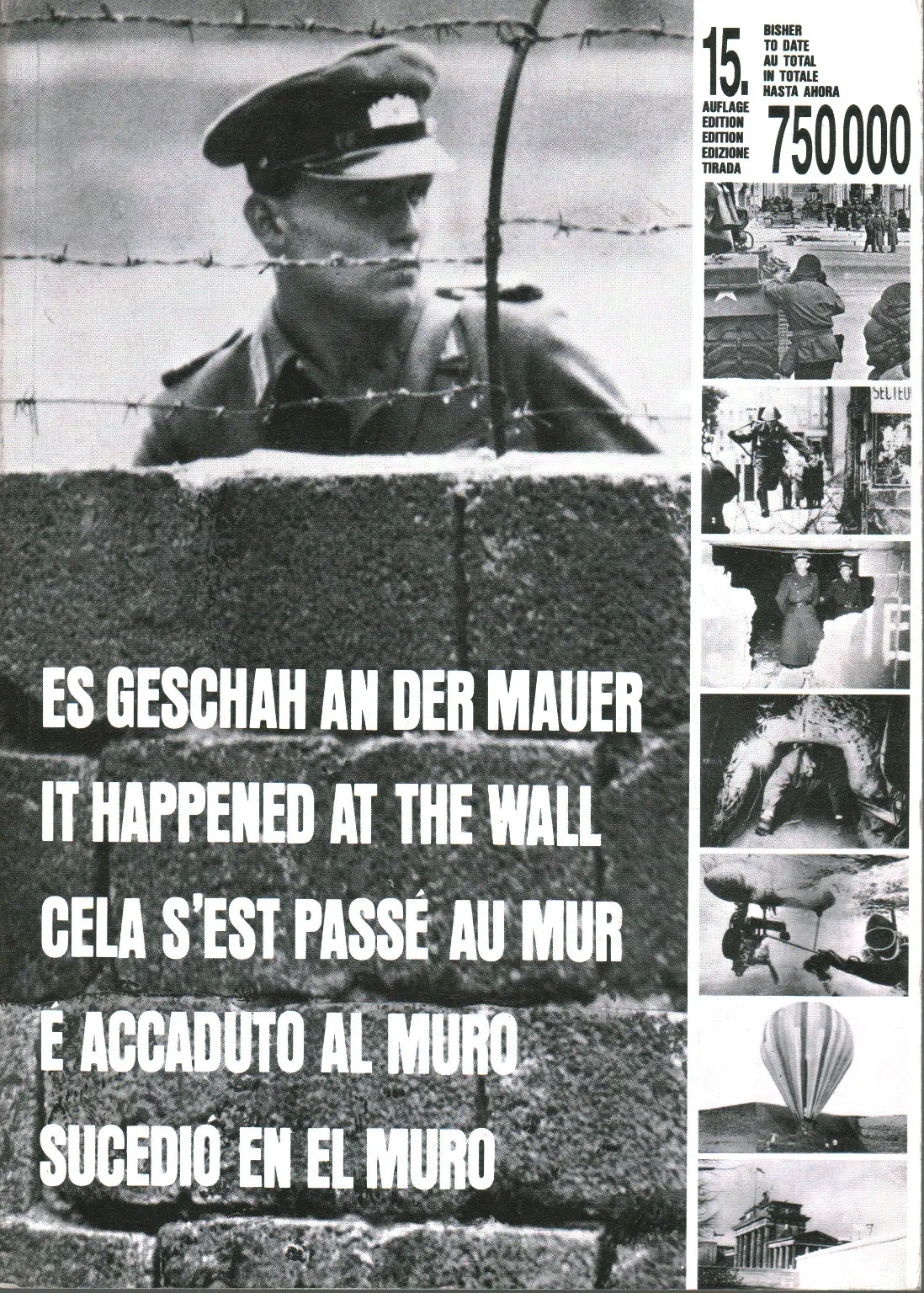 15.
AUFLAGE
EDITION
EDITION
EDIZIONE
TIRADA

BISHER
TO DATE
AU TOTAL
IN TOTALE
HASTA AHORA
750 000

ES GESCHAH AN DER MAUER
IT HAPPENED AT THE WALL
CELA S'EST PASSÉ AU MUR
É ACCADUTO AL MURO
SUCEDIÓ EN EL MURO